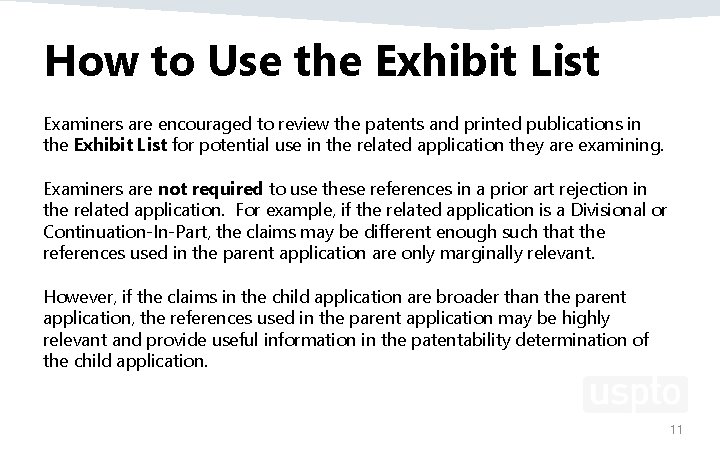 How to Use the Exhibit List

Examiners are encouraged to review the patents and printed publications in the Exhibit List for potential use in the related application they are examining.

Examiners are not required to use these references in a prior art rejection in the related application. For example, if the related application is a Divisional or Continuation-In-Part, the claims may be different enough such that the references used in the parent application are only marginally relevant.

However, if the claims in the child application are broader than the parent application, the references used in the parent application may be highly relevant and provide useful information in the patentability determination of the child application.

uspto

11